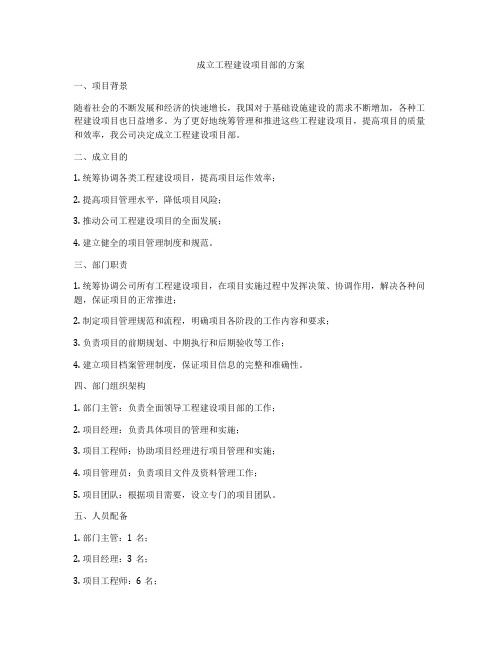 成立工程建设项目部的方案

一、项目背景

随着社会的不断发展和经济的快速增长，我国对于基础设施建设的需求不断增加，各种工程建设项目也日益增多。为了更好地统筹管理和推进这些工程建设项目，提高项目的质量和效率，我公司决定成立工程建设项目部。

二、成立目的

1. 统筹协调各类工程建设项目，提高项目运作效率；

2. 提高项目管理水平，降低项目风险；

3. 推动公司工程建设项目的全面发展；

4. 建立健全的项目管理制度和规范。

三、部门职责

1. 统筹协调公司所有工程建设项目，在项目实施过程中发挥决策、协调作用，解决各种问题，保证项目的正常推进；

2. 制定项目管理规范和流程，明确项目各阶段的工作内容和要求；

3. 负责项目的前期规划、中期执行和后期验收等工作；

4. 建立项目档案管理制度，保证项目信息的完整和准确性。

四、部门组织架构

1. 部门主管：负责全面领导工程建设项目部的工作；

2. 项目经理：负责具体项目的管理和实施；

3. 项目工程师：协助项目经理进行项目管理和实施；

4. 项目管理员：负责项目文件及资料管理工作；

5. 项目团队：根据项目需要，设立专门的项目团队。

五、人员配备

1. 部门主管：1 名；

2. 项目经理：3 名；

3. 项目工程师：6 名；